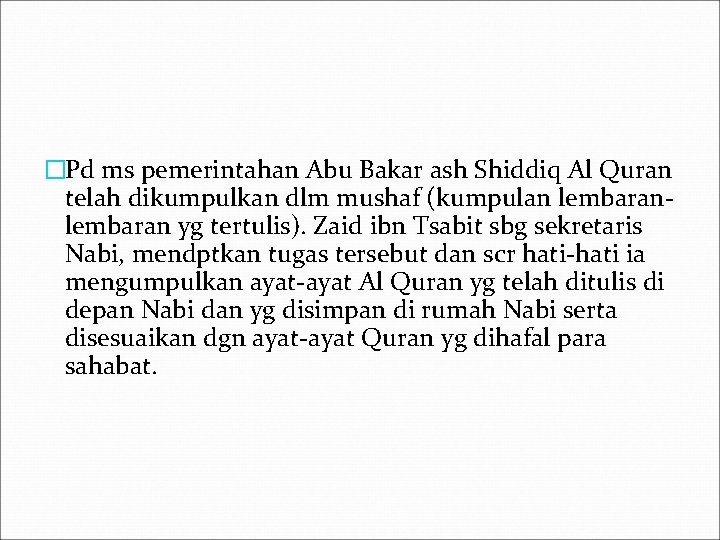 Pd ms pemerintahan Abu Bakar ash Shiddiq Al Quran telah dikumpulkan dlm mushaf (kumpulan lembaran-lembaran yg tertulis). Zaid ibn Tsabit sbg sekretaris Nabi, mendptkan tugas tersebut dan scr hati-hati ia mengumpulkan ayat-ayat Al Quran yg telah ditulis di depan Nabi dan yg disimpan di rumah Nabi serta disesuaikan dgn ayat-ayat Quran yg dihafal para sahabat.